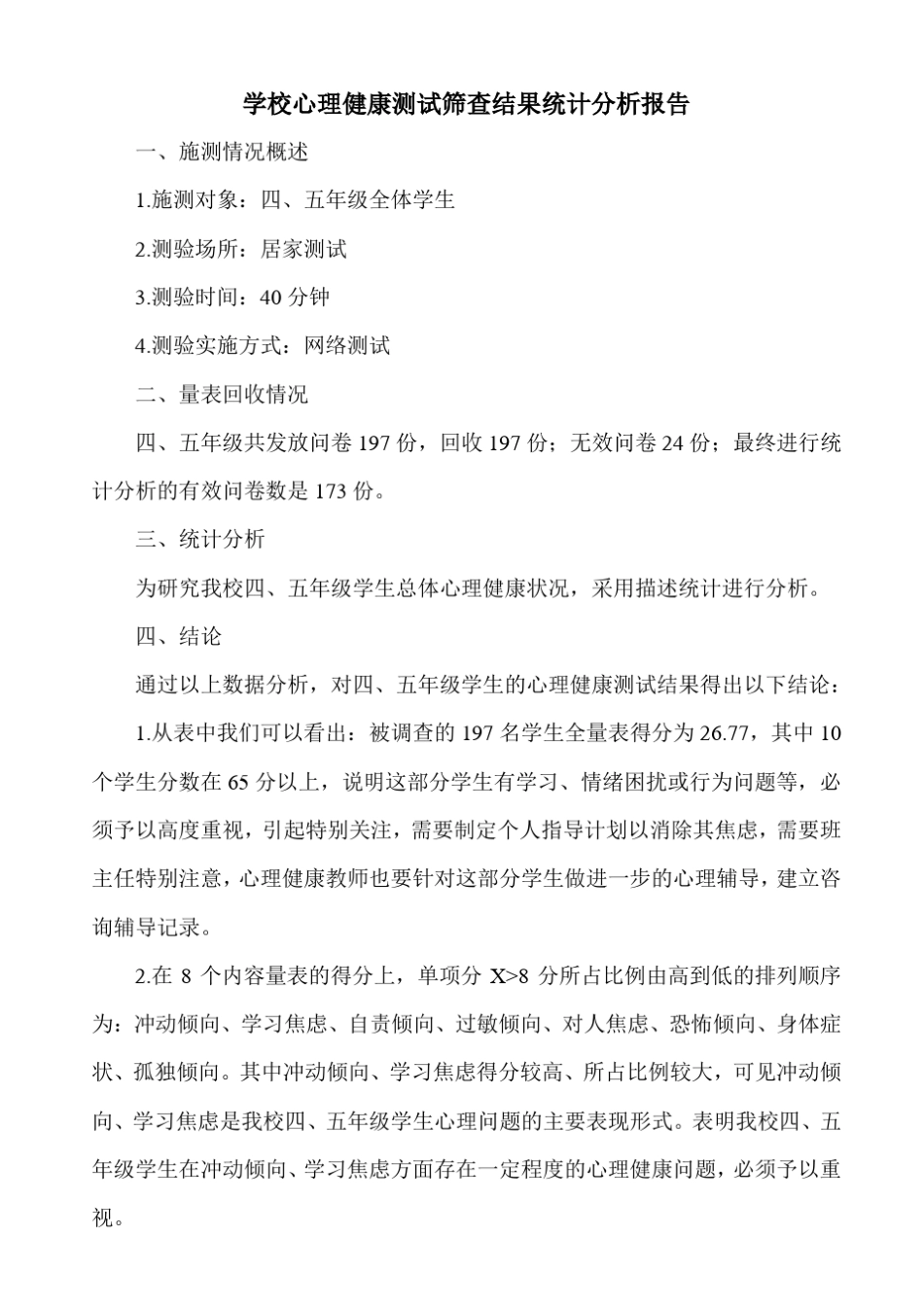 学校心理健康测试筛查结果统计分析报告

一、施测情况概述

1.施测对象：四、五年级全体学生

2.测验场所：居家测试

3.测验时间：40 分钟

4.测验实施方式：网络测试

二、量表回收情况

四、五年级共发放问卷 197 份，回收 197 份；无效问卷 24 份；最终进行统计分析的有效问卷数是 173 份。

三、统计分析

为研究我校四、五年级学生总体心理健康状况，采用描述统计进行分析。

四、结论

通过以上数据分析，对四、五年级学生的心理健康测试结果得出以下结论：

1.从表中我们可以看出：被调查的 197 名学生全量表得分为 26.77，其中 10 个学生分数在 65 分以上，说明这部分学生有学习、情绪困扰或行为问题等，必须予以高度重视，引起特别关注，需要制定个人指导计划以消除其焦虑，需要班主任特别注意，心理健康教师也要针对这部分学生做进一步的心理辅导，建立咨询辅导记录。

2.在 8 个内容量表的得分上，单项分 X>8 分所占比例由高到低的排列顺序为：冲动倾向、学习焦虑、自责倾向、过敏倾向、对人焦虑、恐怖倾向、身体症状、孤独倾向。其中冲动倾向、学习焦虑得分较高、所占比例较大，可见冲动倾向、学习焦虑是我校四、五年级学生心理问题的主要表现形式。表明我校四、五年级学生在冲动倾向、学习焦虑方面存在一定程度的心理健康问题，必须予以重视。